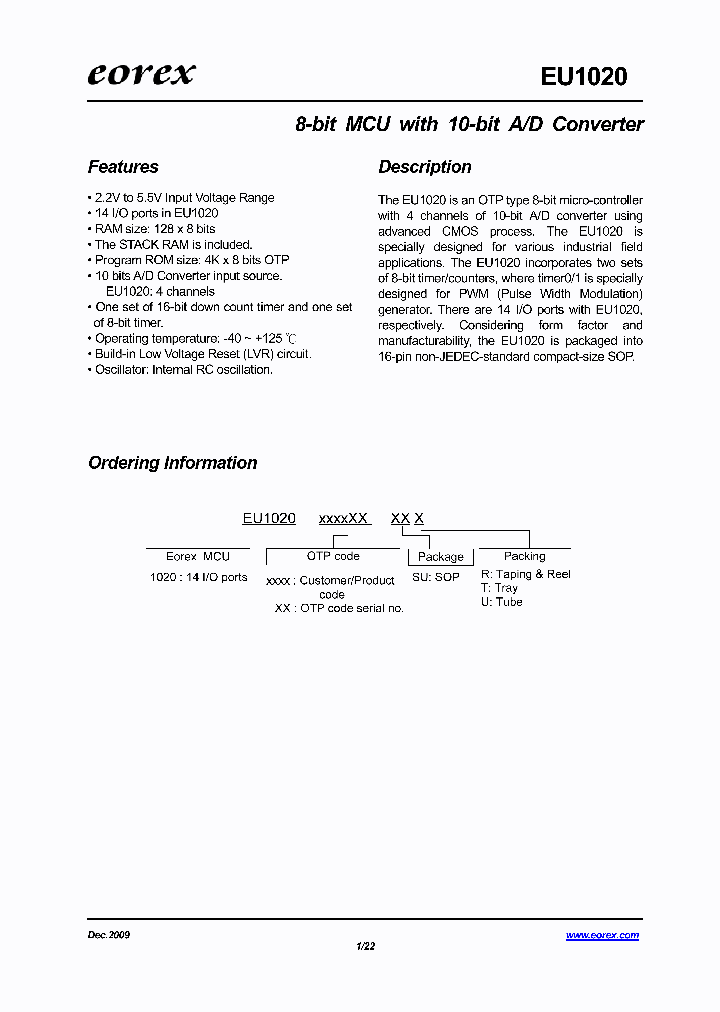 eorex

EU1020

8-bit MCU with 10-bit A/D Converter

Features

• 2.2V to 5.5V Input Voltage Range
• 14 I/O ports in EU1020
• RAM size: 128 x 8 bits
• The STACK RAM is included.
• Program ROM size: 4K x 8 bits OTP
• 10 bits A/D Converter input source.
EU1020: 4 channels
• One set of 16-bit down count timer and one set of 8-bit timer.
• Operating temperature: -40 ~ +125 ℃
• Build-in Low Voltage Reset (LVR) circuit.
• Oscillator: Internal RC oscillation.

Description

The EU1020 is an OTP type 8-bit micro-controller with 4 channels of 10-bit A/D converter using advanced CMOS process. The EU1020 is specially designed for various industrial field applications. The EU1020 incorporates two sets of 8-bit timer/counters, where timer0/1 is specially designed for PWM (Pulse Width Modulation) generator. There are 14 I/O ports with EU1020, respectively. Considering form factor and manufacturability, the EU1020 is packaged into 16-pin non-JEDEC-standard compact-size SOP.

Ordering Information

EU1020 xxxxXX XX X

Eorex MCU
1020 : 14 I/O ports

OTP code
xxxx : Customer/Product code
XX : OTP code serial no.

Package
SU: SOP

Packing
R: Taping & Reel
T: Tray
U: Tube

Dec.2009

1/22

www.eorex.com